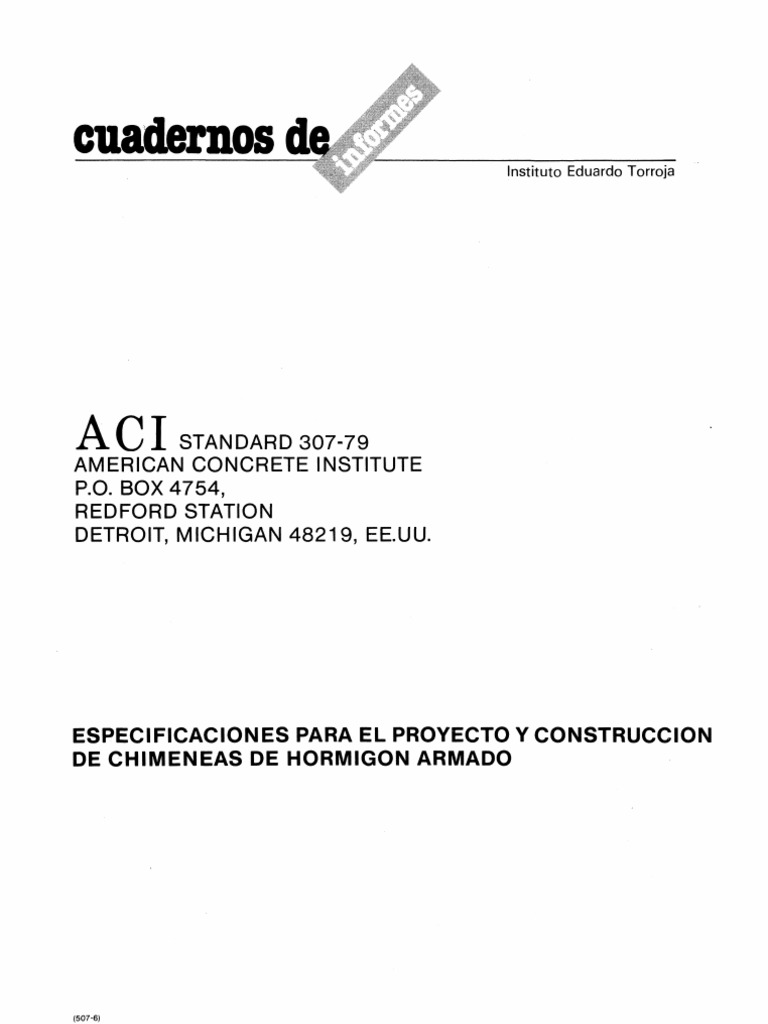 cuadernos de informes

Instituto Eduardo Torroja

ACI STANDARD 307-79
AMERICAN CONCRETE INSTITUTE
P.O. BOX 4754,
REDFORD STATION
DETROIT, MICHIGAN 48219, EE.UU.

ESPECIFICACIONES PARA EL PROYECTO Y CONSTRUCCION DE CHIMENEAS DE HORMIGON ARMADO

(507-6)